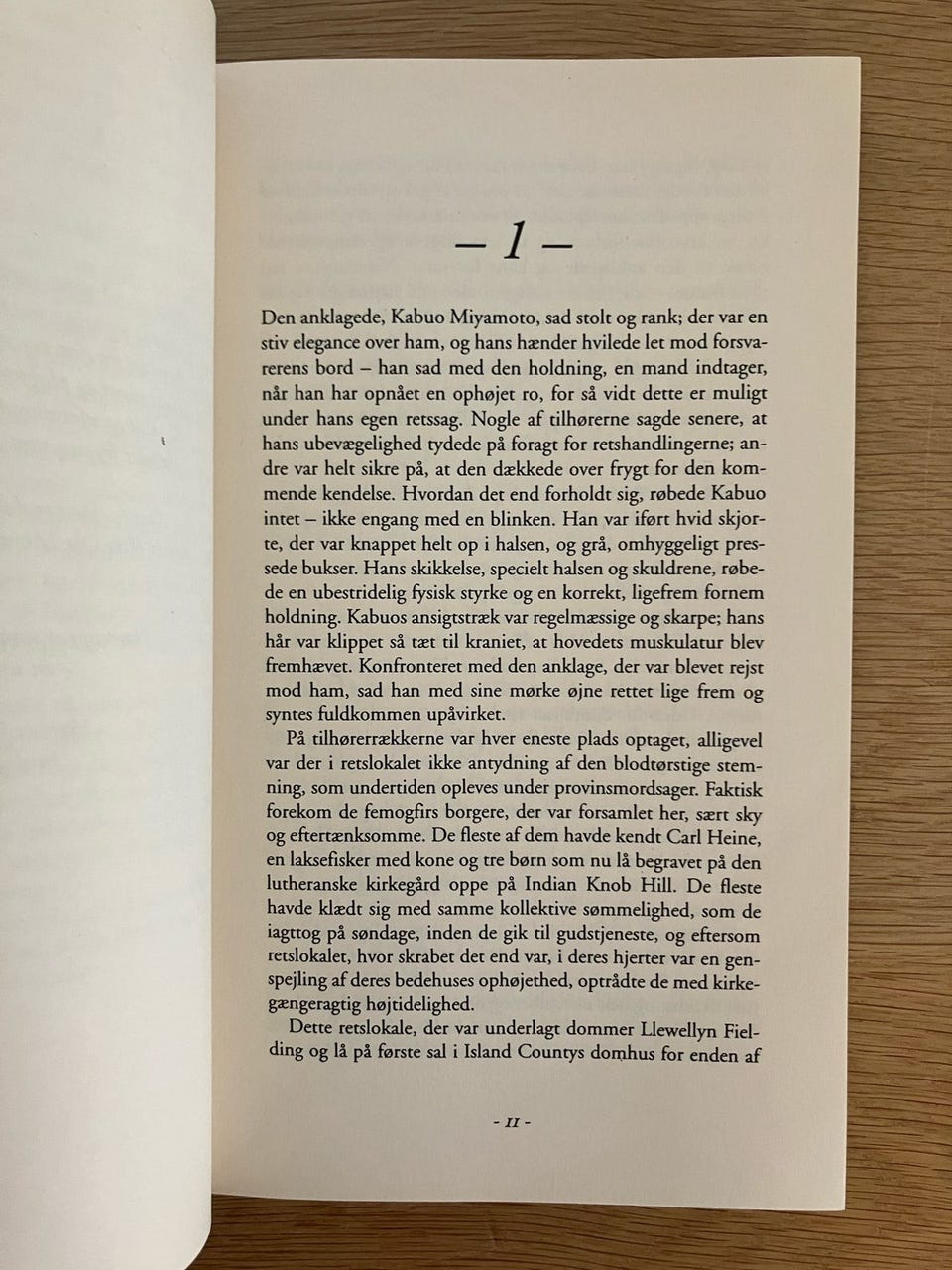 – 1 –

Den anklagede, Kabuo Miyamoto, sad stolt og rank; der var en stiv elegance over ham, og hans hænder hvilede let mod forsvarerens bord – han sad med den holdning, en mand indtager, når han har opnået en ophøjet ro, for så vidt dette er muligt under hans egen retssag. Nogle af tilhørerne sagde senere, at hans ubevægelighed tydede på foragt for retshandlingerne; andre var helt sikre på, at den dækkede over frygt for den kommende kendelse. Hvordan det end forholdt sig, røbede Kabuo intet – ikke engang med en blinken. Han var iført hvid skjorte, der var knappet helt op i halsen, og grå, omhyggeligt pressede bukser. Hans skikkelse, specielt halsen og skuldrene, røbede en ubestridelig fysisk styrke og en korrekt, ligefrem fornem holdning. Kabuos ansigtstræk var regelmæssige og skarpe; hans hår var klippet så tæt til kraniet, at hovedets muskulatur blev fremhævet. Konfronteret med den anklage, der var blevet rejst mod ham, sad han med sine mørke øjne rettet lige frem og syntes fuldkommen upåvirket.

På tilhørerrækkerne var hver eneste plads optaget, alligevel var der i retslokalet ikke antydning af den blodtørstige stemning, som undertiden opleves under provinsmordsager. Faktisk forekom de femogfirs borgere, der var forsamlet her, sært sky og eftertænksomme. De fleste af dem havde kendt Carl Heine, en laksefisker med kone og tre børn som nu lå begravet på den lutheranske kirkegård oppe på Indian Knob Hill. De fleste havde klædt sig med samme kollektive sømmelighed, som de iagttog på søndage, inden de gik til gudstjeneste, og eftersom retslokalet, hvor skrabet det end var, i deres hjerter var en genspejling af deres bedehuses ophøjethed, optrådte de med kirkegængeragtig højtidelighed.

Dette retslokale, der var underlagt dommer Llewellyn Fielding og lå på første sal i Island Countys domhus for enden af

- 11 -